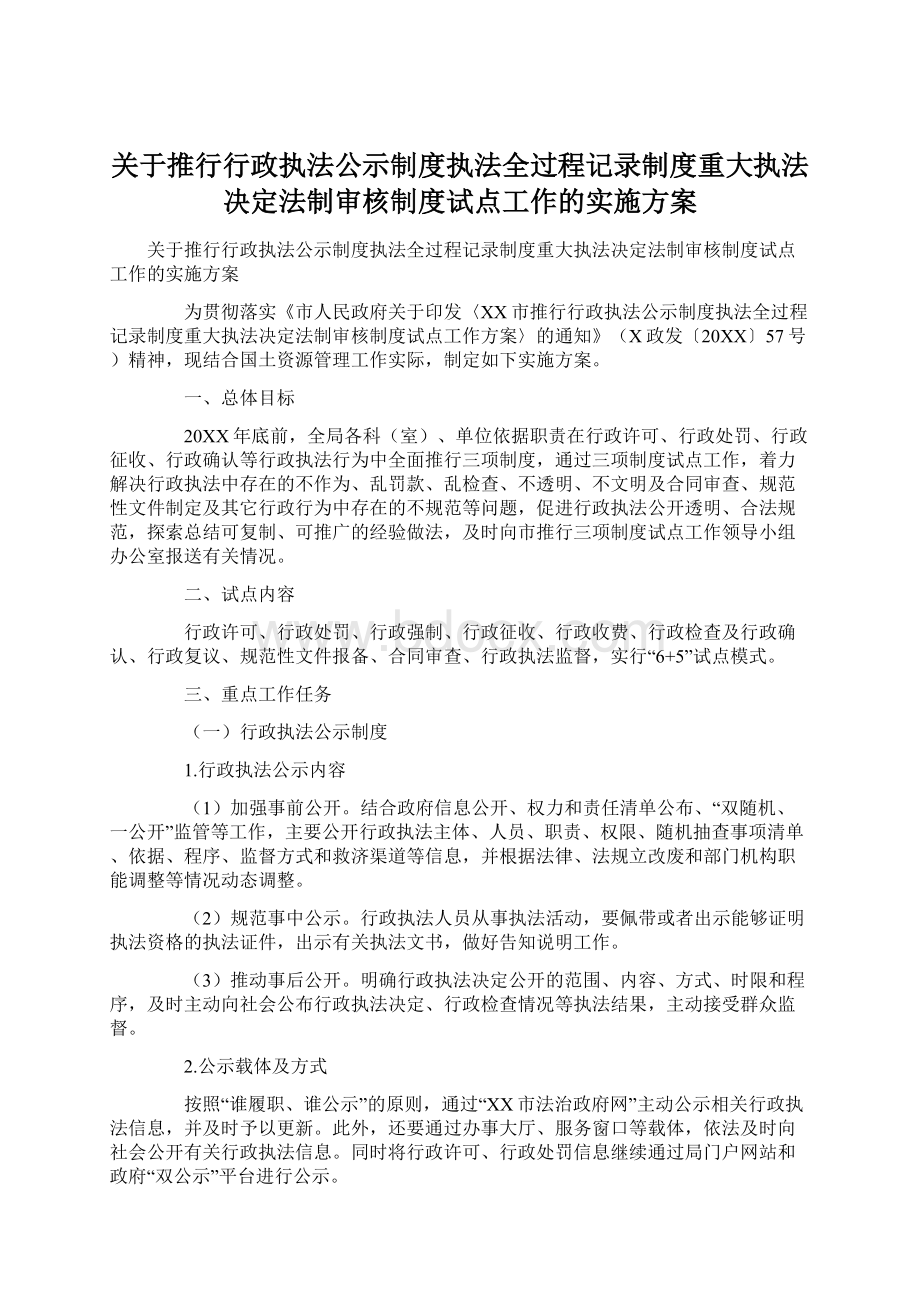 关于推行行政执法公示制度执法全过程记录制度重大执法决定法制审核制度试点工作的实施方案

关于推行行政执法公示制度执法全过程记录制度重大执法决定法制审核制度试点工作的实施方案

为贯彻落实《市人民政府关于印发〈XX市推行行政执法公示制度执法全过程记录制度重大执法决定法制审核制度试点工作方案〉的通知》（X政发〔20XX〕57号）精神，现结合国土资源管理工作实际，制定如下实施方案。

一、总体目标

20XX年底前，全局各科（室）、单位依据职责在行政许可、行政处罚、行政征收、行政确认等行政执法行为中全面推行三项制度，通过三项制度试点工作，着力解决行政执法中存在的不作为、乱罚款、乱检查、不透明、不文明及合同审查、规范性文件制定及其它行政行为中存在的不规范等问题，促进行政执法公开透明、合法规范，探索总结可复制、可推广的经验做法，及时向市推行三项制度试点工作领导小组办公室报送有关情况。

二、试点内容

行政许可、行政处罚、行政强制、行政征收、行政收费、行政检查及行政确认、行政复议、规范性文件报备、合同审查、行政执法监督，实行“6+5”试点模式。

三、重点工作任务

（一）行政执法公示制度

1.行政执法公示内容

（1）加强事前公开。结合政府信息公开、权力和责任清单公布、“双随机、一公开”监管等工作，主要公开行政执法主体、人员、职责、权限、随机抽查事项清单、依据、程序、监督方式和救济渠道等信息，并根据法律、法规立改废和部门机构职能调整等情况动态调整。

（2）规范事中公示。行政执法人员从事执法活动，要佩带或者出示能够证明执法资格的执法证件，出示有关执法文书，做好告知说明工作。

（3）推动事后公开。明确行政执法决定公开的范围、内容、方式、时限和程序，及时主动向社会公布行政执法决定、行政检查情况等执法结果，主动接受群众监督。

2.公示载体及方式

按照“谁履职、谁公示”的原则，通过“XX市法治政府网”主动公示相关行政执法信息，并及时予以更新。此外，还要通过办事大厅、服务窗口等载体，依法及时向社会公开有关行政执法信息。同时将行政许可、行政处罚信息继续通过局门户网站和政府“双公示”平台进行公示。